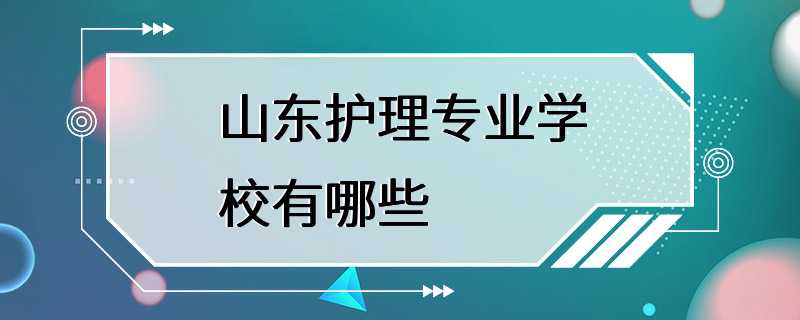 山东护理专业学校有哪些